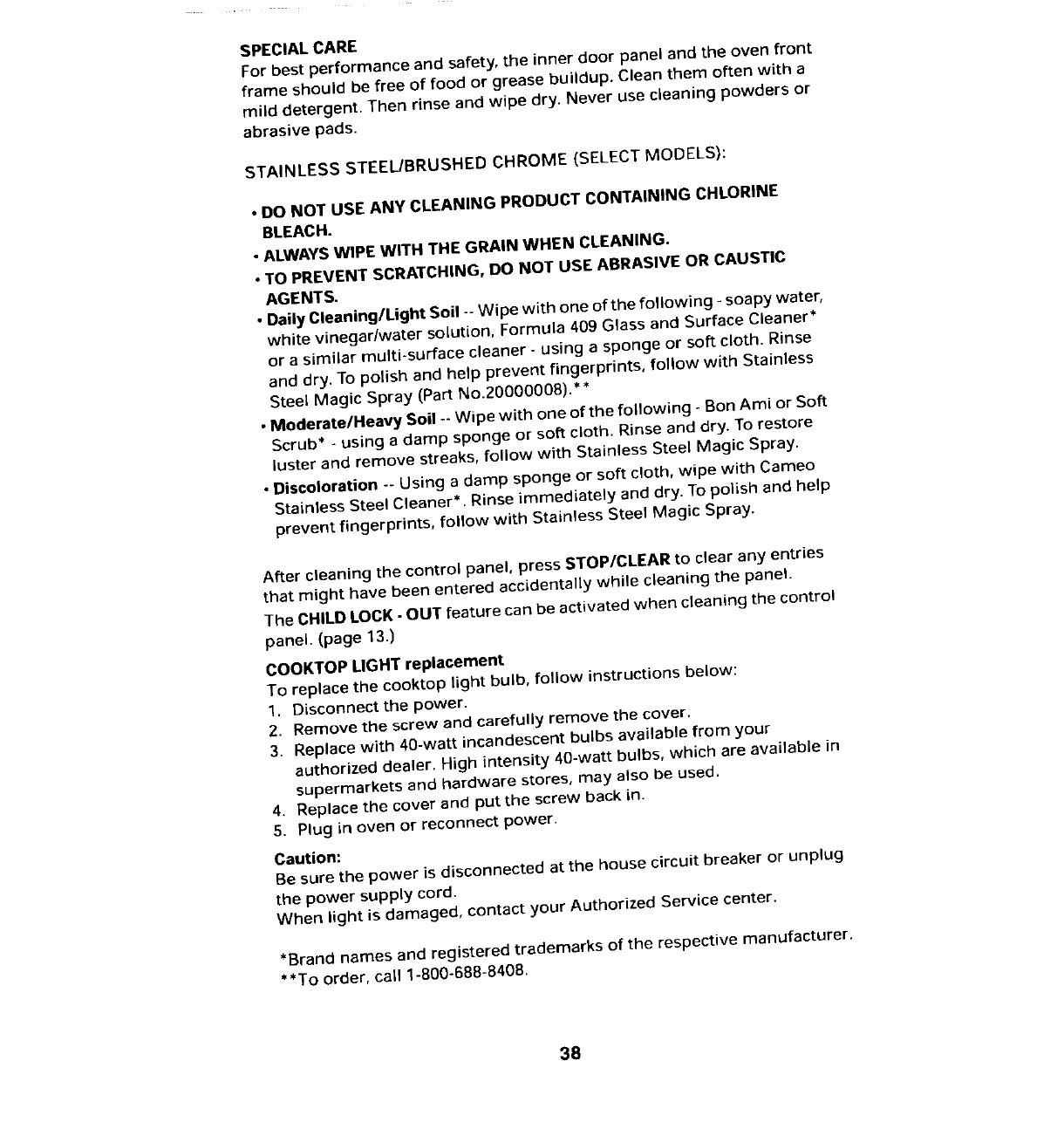 SPECIAL CARE
For best performance and safety, the inner door panel and the oven front frame should be free of food or grease buildup. Clean them often with a mild detergent. Then rinse and wipe dry. Never use cleaning powders or abrasive pads.

STAINLESS STEEL/BRUSHED CHROME (SELECT MODELS):

• DO NOT USE ANY CLEANING PRODUCT CONTAINING CHLORINE BLEACH.
• ALWAYS WIPE WITH THE GRAIN WHEN CLEANING.
• TO PREVENT SCRATCHING, DO NOT USE ABRASIVE OR CAUSTIC AGENTS.
• Daily Cleaning/Light Soil -- Wipe with one of the following - soapy water, white vinegar/water solution, Formula 409 Glass and Surface Cleaner* or a similar multi-surface cleaner - using a sponge or soft cloth. Rinse and dry. To polish and help prevent fingerprints, follow with Stainless Steel Magic Spray (Part No.20000008).**
• Moderate/Heavy Soil -- Wipe with one of the following - Bon Ami or Soft Scrub* - using a damp sponge or soft cloth. Rinse and dry. To restore luster and remove streaks, follow with Stainless Steel Magic Spray.
• Discoloration -- Using a damp sponge or soft cloth, wipe with Cameo Stainless Steel Cleaner*. Rinse immediately and dry. To polish and help prevent fingerprints, follow with Stainless Steel Magic Spray.

After cleaning the control panel, press STOP/CLEAR to clear any entries that might have been entered accidentally while cleaning the panel.
The CHILD LOCK - OUT feature can be activated when cleaning the control panel. (page 13.)

COOKTOP LIGHT replacement
To replace the cooktop light bulb, follow instructions below:
1. Disconnect the power.
2. Remove the screw and carefully remove the cover.
3. Replace with 40-watt incandescent bulbs available from your authorized dealer. High intensity 40-watt bulbs, which are available in supermarkets and hardware stores, may also be used.
4. Replace the cover and put the screw back in.
5. Plug in oven or reconnect power.

Caution:
Be sure the power is disconnected at the house circuit breaker or unplug the power supply cord.
When light is damaged, contact your Authorized Service center.

*Brand names and registered trademarks of the respective manufacturer.
**To order, call 1-800-688-8408.

38